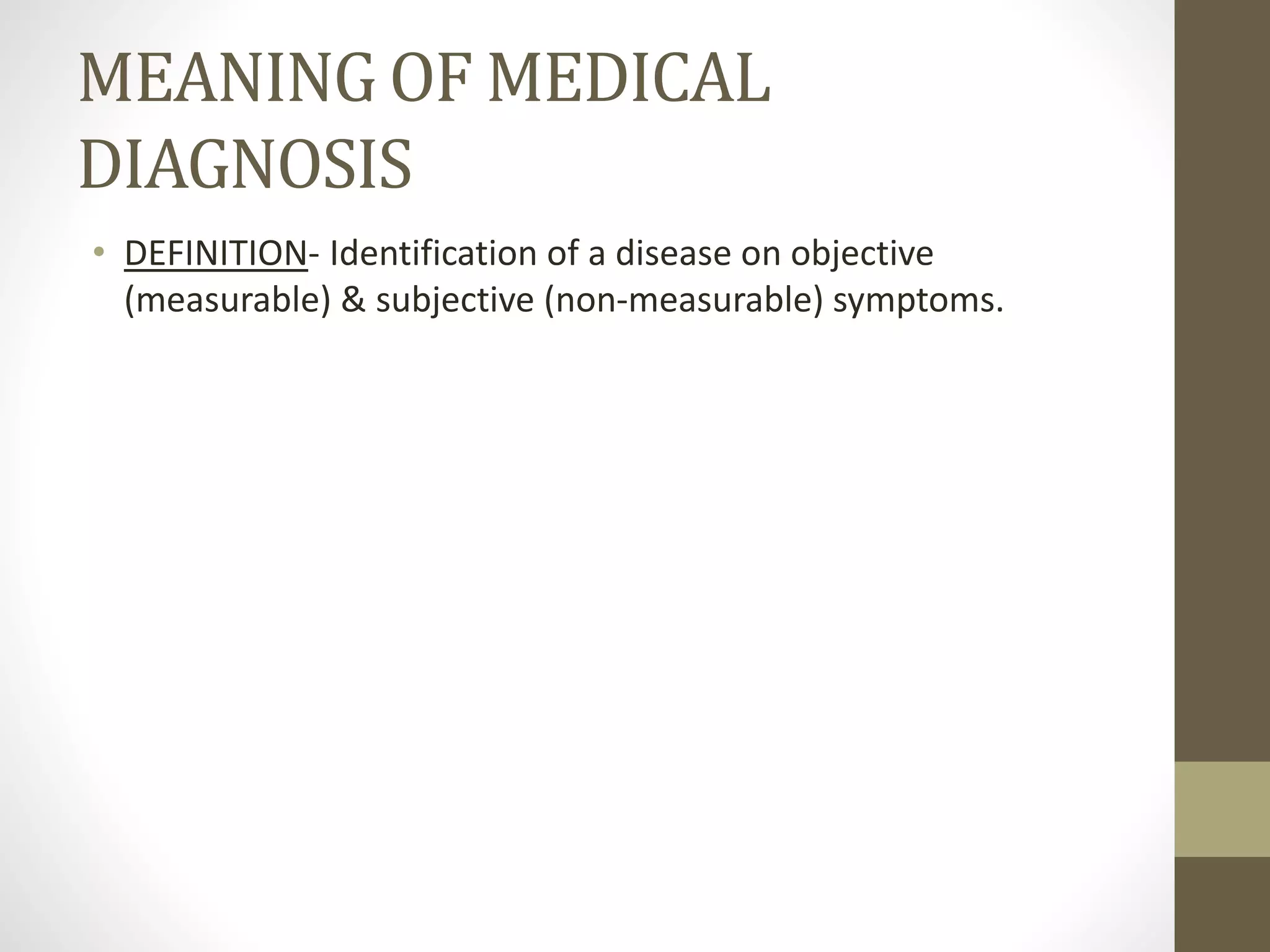 MEANING OF MEDICAL DIAGNOSIS

• DEFINITION- Identification of a disease on objective (measurable) & subjective (non-measurable) symptoms.